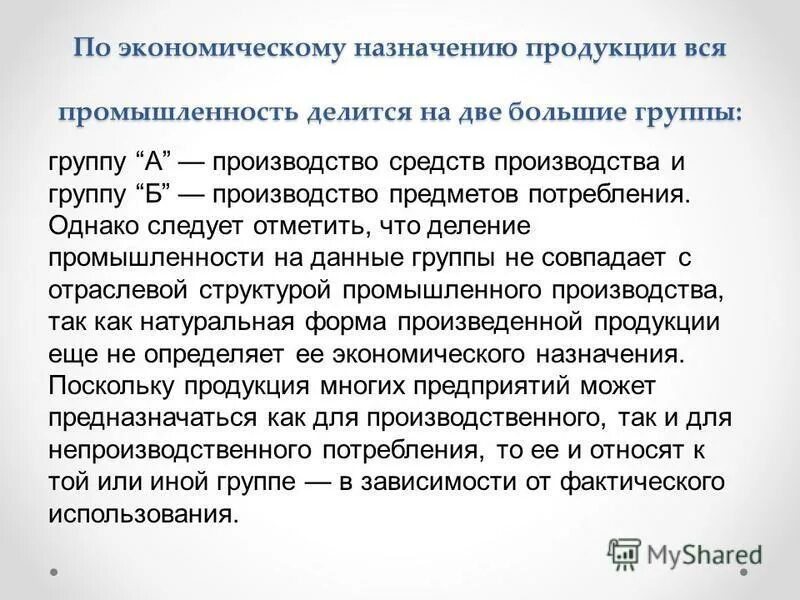 По экономическому назначению продукции вся промышленность делится на две большие группы:

группу “А” — производство средств производства и группу “Б” — производство предметов потребления. Однако следует отметить, что деление промышленности на данные группы не совпадает с отраслевой структурой промышленного производства, так как натуральная форма произведенной продукции еще не определяет ее экономического назначения. Поскольку продукция многих предприятий может предназначаться как для производственного, так и для непроизводственного потребления, то ее и относят к той или иной группе — в зависимости от фактического использования.

MyShared